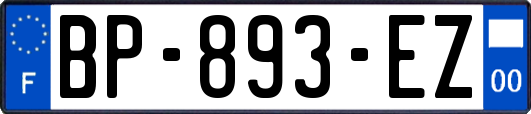 F
BP-893-EZ
00